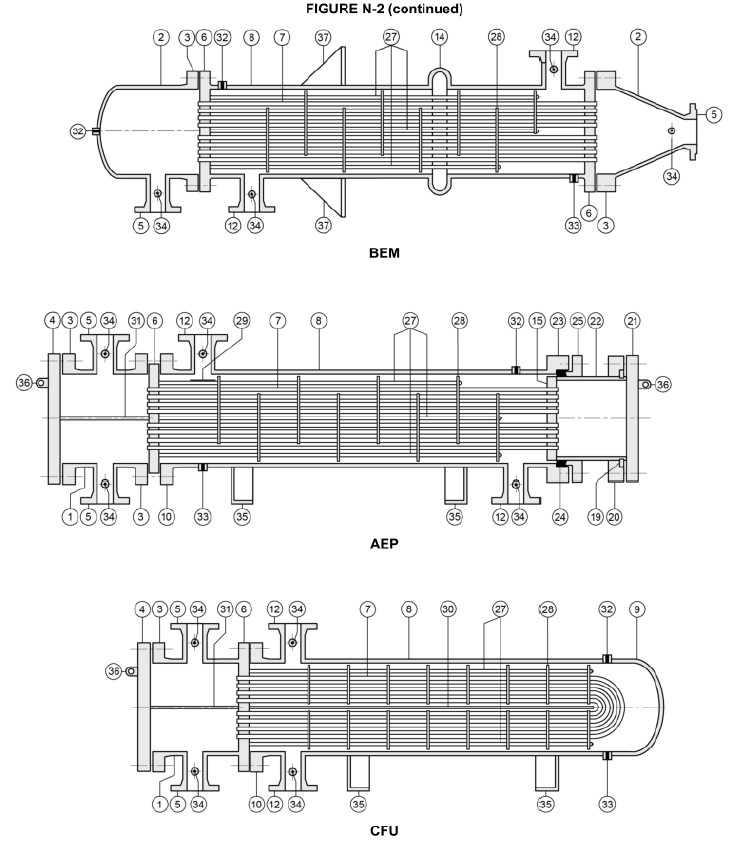 FIGURE N-2 (continued)

2 3 6 32 8 7 37 27 14 28 34 12 2

32 5

34

5 34 12 34 37 33 6 3

BEM

4 3 5 34 31 6 12 34 29 7 8 27 28 32 15 23 25 22 21

36 36

1 5 34 3 10 33 35 35 12 34 24 19 20

AEP

4 3 5 34 31 6 12 34 7 8 30 27 28 32 9

36

1 5 34 10 12 34 35 35 33

CFU